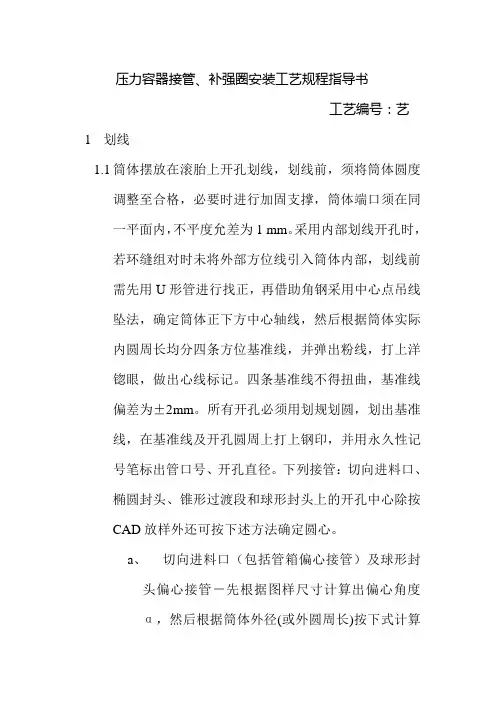 压力容器接管、补强圈安装工艺规程指导书

工艺编号：艺

1 划线

1.1 筒体摆放在滚胎上开孔划线，划线前，须将筒体圆度调整至合格，必要时进行加固支撑，筒体端口须在同一平面内，不平度允差为 1 mm。采用内部划线开孔时，若环缝组对时未将外部方位线引入筒体内部，划线前需先用 U 形管进行找正，再借助角钢采用中心点吊线坠法，确定筒体正下方中心轴线，然后根据筒体实际内圆周长均分四条方位基准线，并弹出粉线，打上洋铳眼，做出心线标记。四条基准线不得扭曲，基准线偏差为±2mm。所有开孔必须用划规划圆，划出基准线，在基准线及开孔圆周上打上钢印，并用永久性记号笔标出管口号、开孔直径。下列接管：切向进料口、椭圆封头、锥形过渡段和球形封头上的开孔中心除按 CAD 放样外还可按下述方法确定圆心。

a、 切向进料口（包括管箱偏心接管）及球形封头偏心接管－先根据图样尺寸计算出偏心角度 α，然后根据筒体外径(或外圆周长)按下式计算